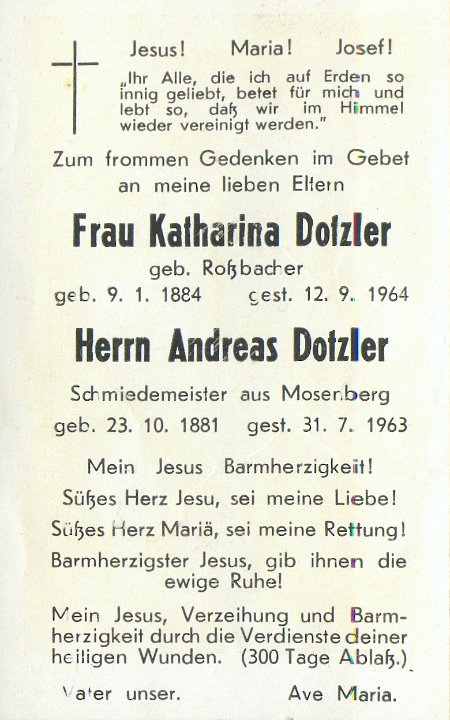 Jesus! Maria! Josef!

„Ihr Alle, die ich auf Erden so innig geliebt, betet für mich und lebt so, daß wir im Himmel wieder vereinigt werden."

Zum frommen Gedenken im Gebet an meine lieben Eltern

Frau Katharina Dotzler

geb. Roßbacher

geb. 9. 1. 1884 gest. 12. 9. 1964

Herrn Andreas Dotzler

Schmiedemeister aus Mosenberg

geb. 23. 10. 1881 gest. 31. 7. 1963

Mein Jesus Barmherzigkeit!

Süßes Herz Jesu, sei meine Liebe!

Süßes Herz Mariä, sei meine Rettung!

Barmherzigster Jesus, gib ihnen die ewige Ruhe!

Mein Jesus, Verzeihung und Barmherzigkeit durch die Verdienste deiner heiligen Wunden. (300 Tage Ablaß.)

Vater unser. Ave Maria.